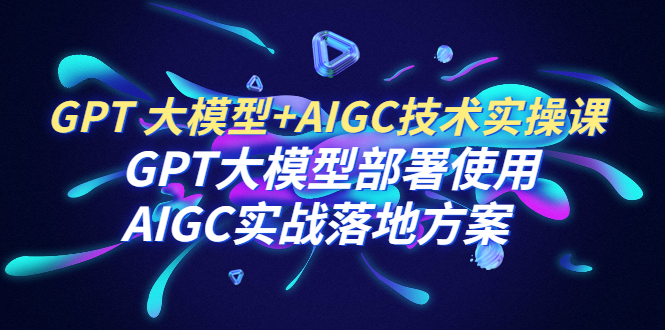 GPT 大模型+AIGC技术实操课
GPT大模型部署使用
AIGC实战落地方案